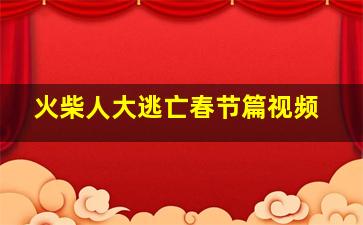 火柴人大逃亡春节篇视频